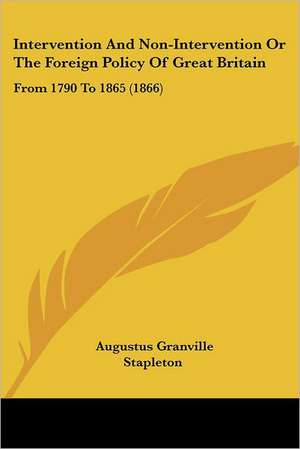 Intervention And Non-Intervention Or The Foreign Policy Of Great Britain

From 1790 To 1865 (1866)

Augustus Granville Stapleton